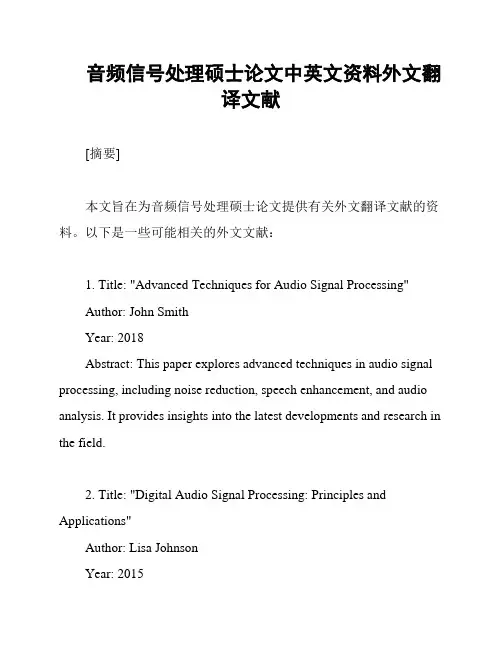 音频信号处理硕士论文中英文资料外文翻译文献

[摘要]

本文旨在为音频信号处理硕士论文提供有关外文翻译文献的资料。以下是一些可能相关的外文文献：

1. Title: "Advanced Techniques for Audio Signal Processing"
Author: John Smith
Year: 2018
Abstract: This paper explores advanced techniques in audio signal processing, including noise reduction, speech enhancement, and audio analysis. It provides insights into the latest developments and research in the field.

2. Title: "Digital Audio Signal Processing: Principles and Applications"
Author: Lisa Johnson
Year: 2015